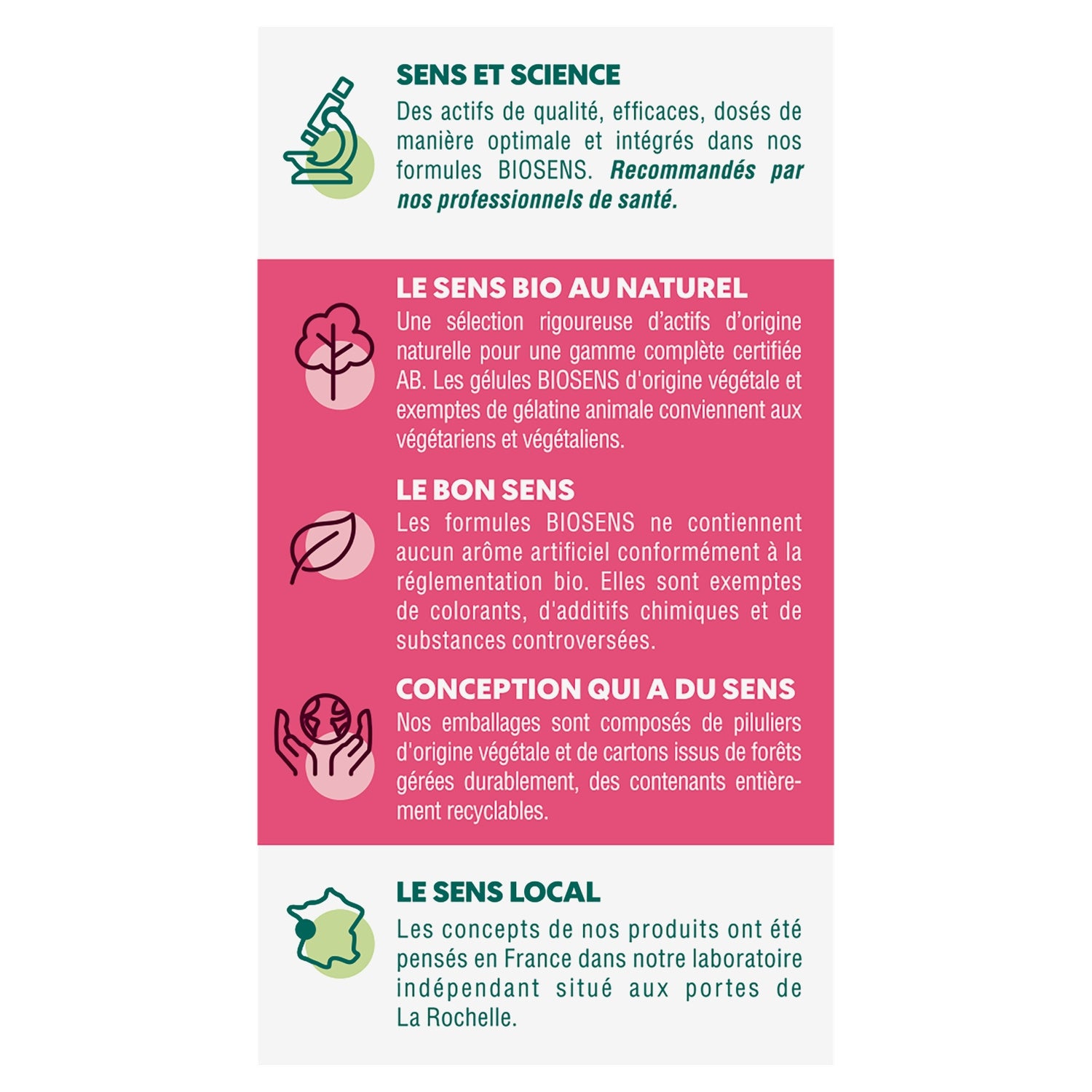 SENS ET SCIENCE

Des actifs de qualité, efficaces, dosés de manière optimale et intégrés dans nos formules BIOSENS. Recommandés par nos professionnels de santé.

LE SENS BIO AU NATUREL

Une sélection rigoureuse d'actifs d'origine naturelle pour une gamme complète certifiée AB. Les gélules BIOSENS d'origine végétale et exemptes de gélatine animale conviennent aux végétariens et végétaliens.

LE BON SENS

Les formules BIOSENS ne contiennent aucun arôme artificiel conformément à la réglementation bio. Elles sont exemptes de colorants, d'additifs chimiques et de substances controversées.

CONCEPTION QUI A DU SENS

Nos emballages sont composés de piluliers d'origine végétale et de cartons issus de forêts gérées durablement, des contenants entièrement recyclables.

LE SENS LOCAL

Les concepts de nos produits ont été pensés en France dans notre laboratoire indépendant situé aux portes de La Rochelle.